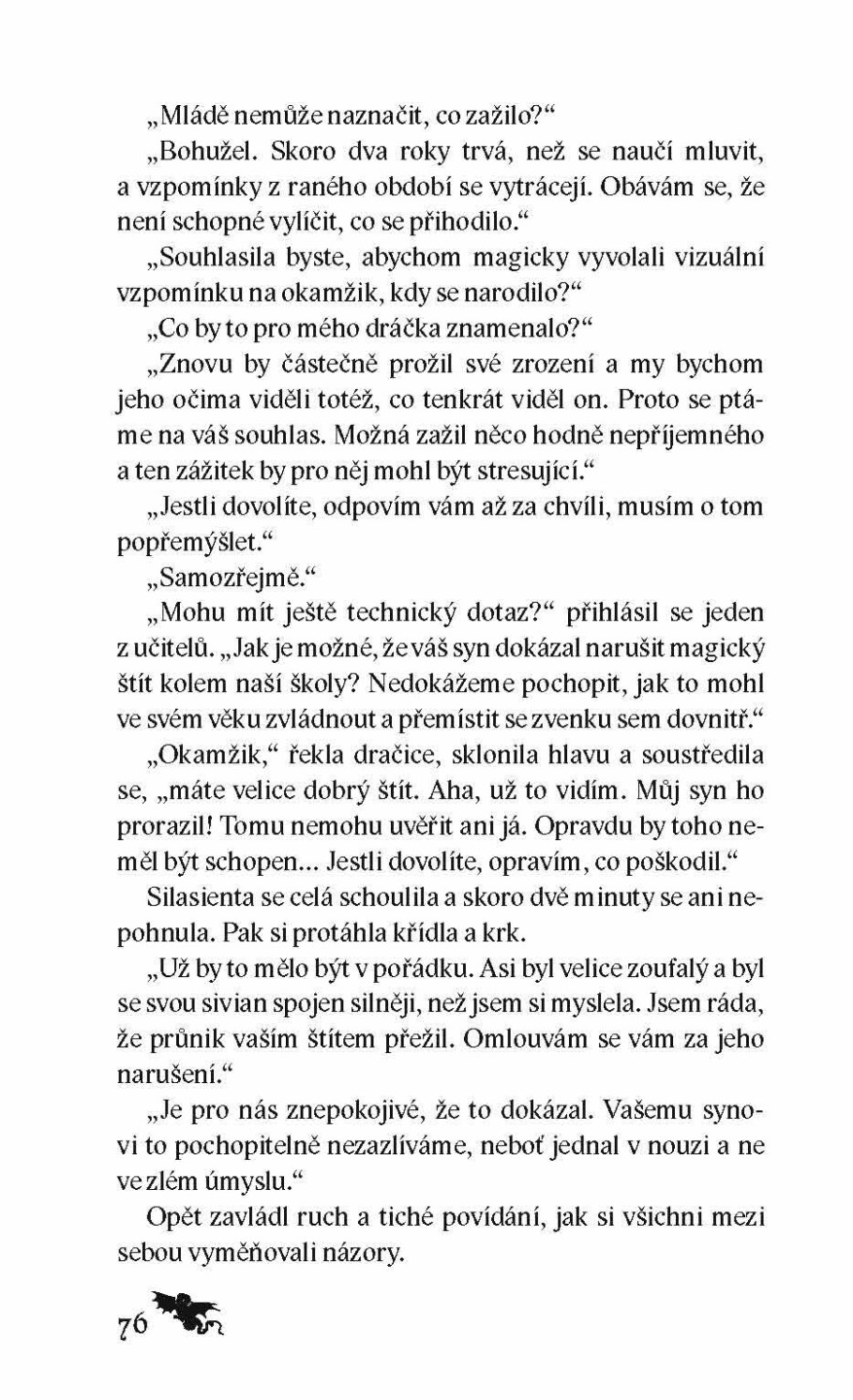 „Mládě nemůže naznačit, co zažilo?“

„Bohužel. Skoro dva roky trvá, než se naučí mluvit, a vzpomínky z raného období se vytrácejí. Obávám se, že není schopné vylíčit, co se přihodilo.“

„Souhlasila byste, abychom magicky vyvolali vizuální vzpomínku na okamžik, kdy se narodilo?“

„Co by to pro mého dráčka znamenalo?“

„Znovu by částečně prožil své zrození a my bychom jeho očima viděli totéž, co tenkrát viděl on. Proto se ptáme na váš souhlas. Možná zažil něco hodně nepříjemného a ten zážitek by pro něj mohl být stresující.“

„Jestli dovolíte, odpovím vám až za chvíli, musím o tom popřemýšlet.“

„Samozřejmě.“

„Mohu mít ještě technický dotaz?“ přihlásil se jeden z učitelů. „Jak je možné, že váš syn dokázal narušit magický štít kolem naší školy? Nedokážeme pochopit, jak to mohl ve svém věku zvládnout a přemístit se zvenku sem dovnitř.“

„Okamžik,“ řekla dračice, sklonila hlavu a soustředila se, „máte velice dobrý štít. Aha, už to vidím. Můj syn ho prorazil! Tomu nemohu uvěřit ani já. Opravdu by toho neměl být schopen... Jestli dovolíte, opravím, co poškodil.“

Silasienta se celá schoulila a skoro dvě minuty se ani nepohnula. Pak si protáhla křídla a krk.

„Už by to mělo být v pořádku. Asi byl velice zoufalý a byl se svou sivian spojen silněji, než jsem si myslela. Jsem ráda, že průnik vaším štítem přežil. Omlouvám se vám za jeho narušení.“

„Je pro nás znepokojivé, že to dokázal. Vašemu synovi to pochopitelně nezazlíváme, neboť jednal v nouzi a ne ve zlém úmyslu.“

Opět zavládl ruch a tiché povídání, jak si všichni mezi sebou vyměňovali názory.

76